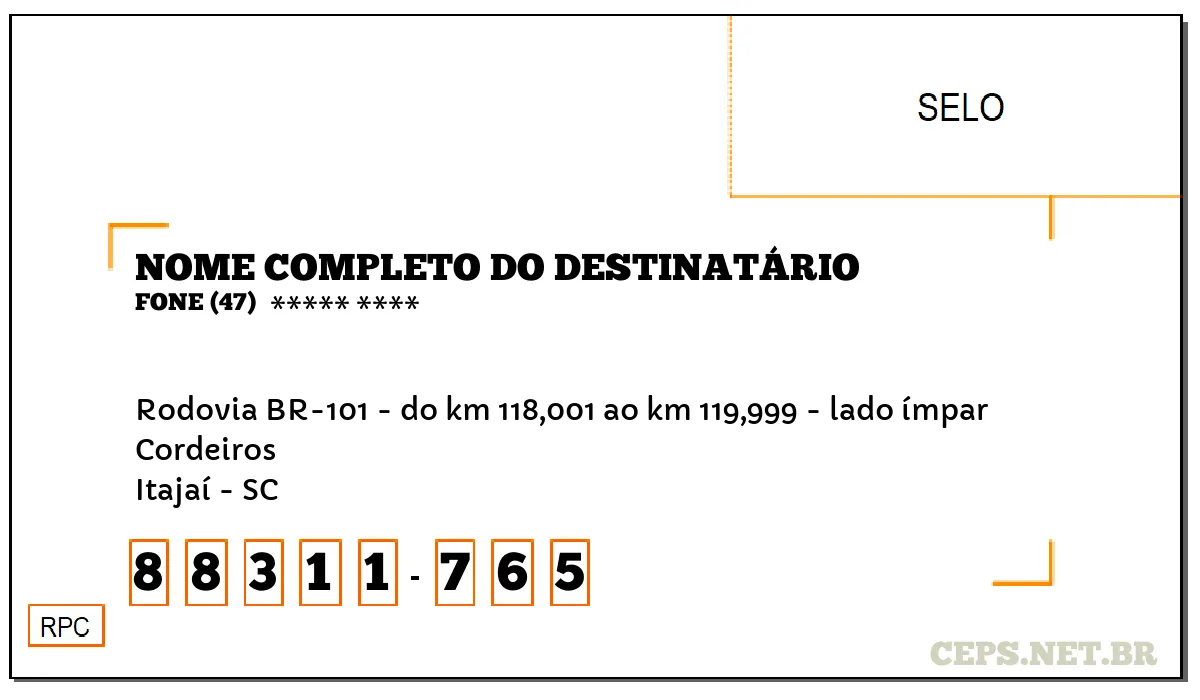 SELO

NOME COMPLETO DO DESTINATÁRIO
FONE (47) ***** ****

Rodovia BR-101 - do km 118,001 ao km 119,999 - lado ímpar
Cordeiros
Itajaí - SC

8 8 3 1 1 - 7 6 5

RPC

CEPS.NET.BR